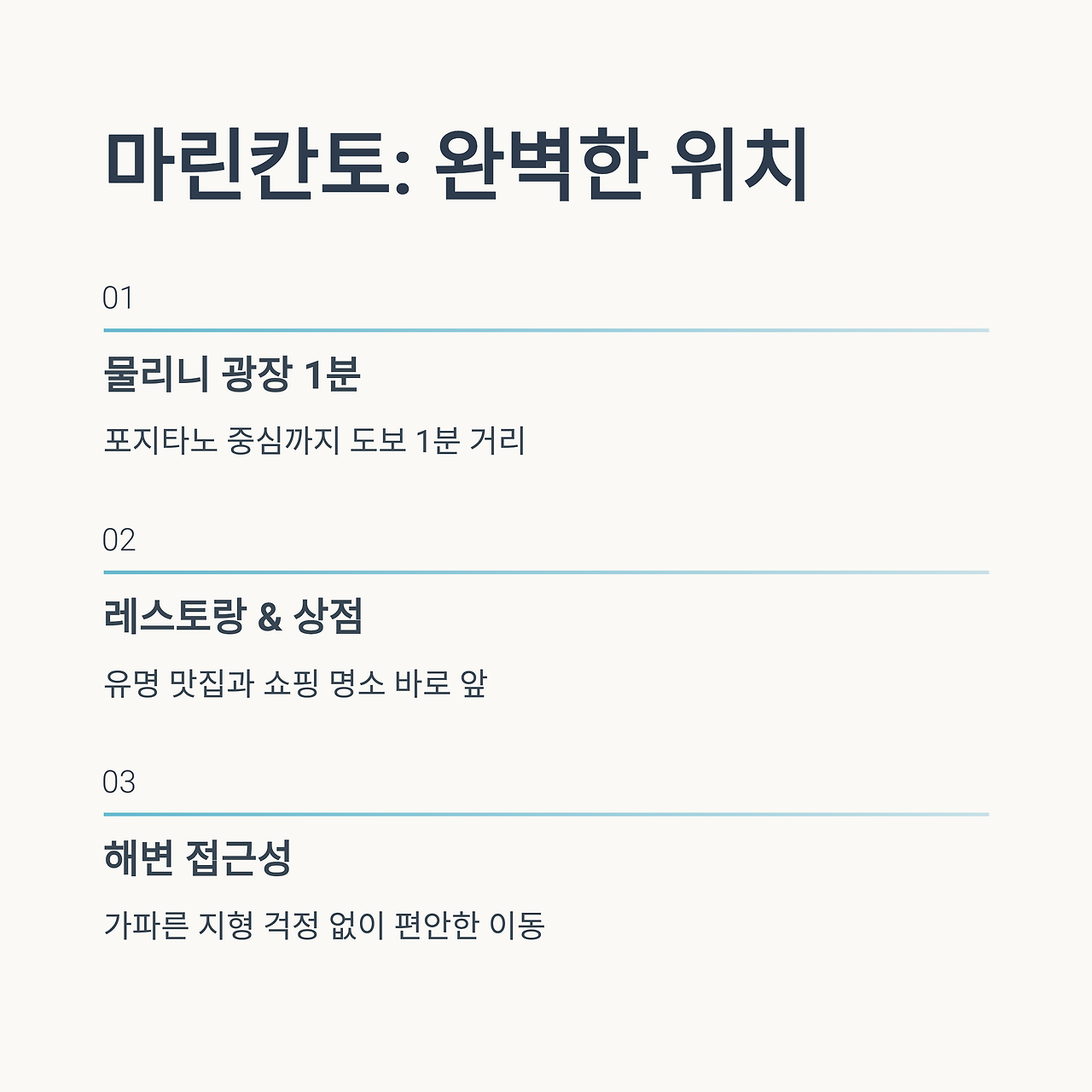 마린칸토: 완벽한 위치

01

물리니 광장 1분

포지타노 중심까지 도보 1분 거리

02

레스토랑 & 상점

유명 맛집과 쇼핑 명소 바로 앞

03

해변 접근성

가파른 지형 걱정 없이 편안한 이동